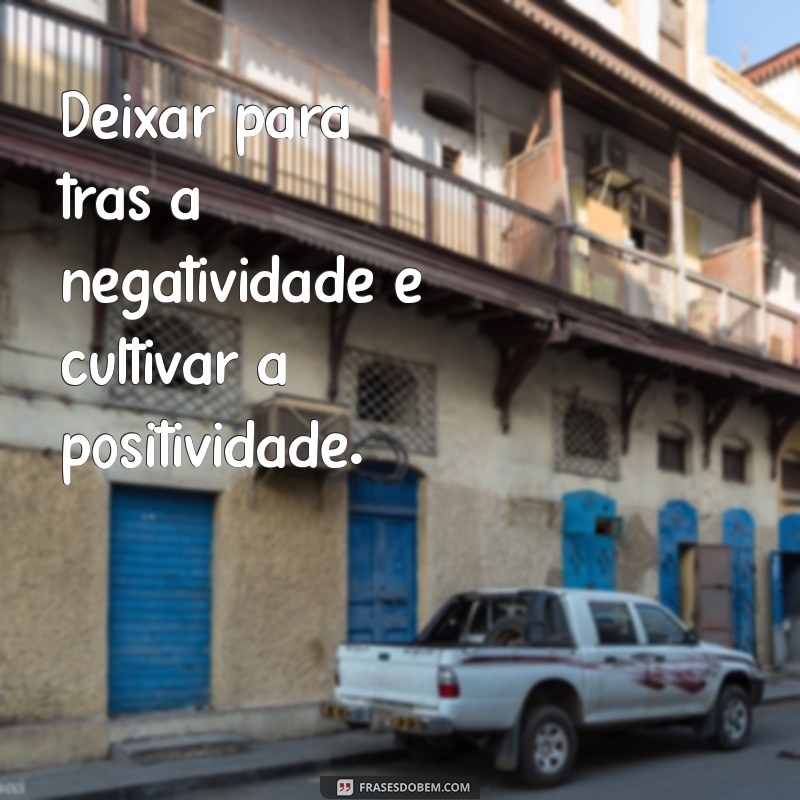 Deixar para tras a negatividade e cultivar a positividade.

FRASESDOBEM.COM